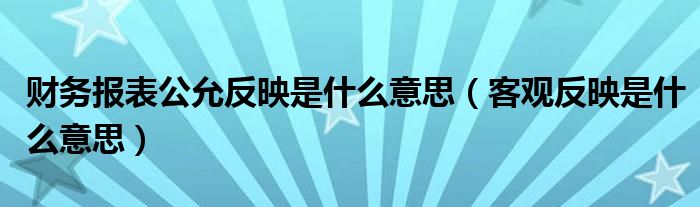 财务报表公允反映是什么意思（客观反映是什么意思）